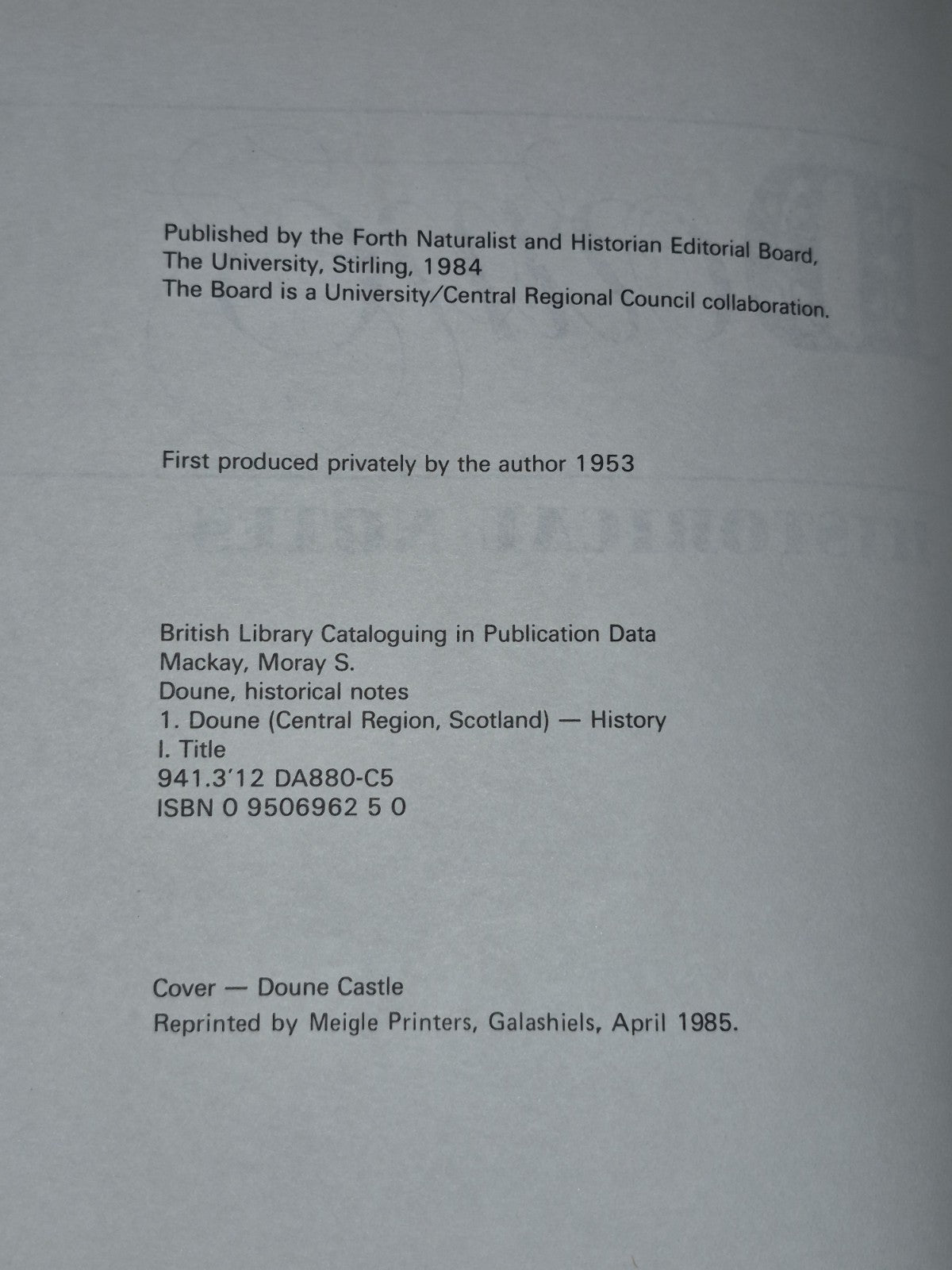 Published by the Forth Naturalist and Historian Editorial Board, The University, Stirling, 1984
The Board is a University/Central Regional Council collaboration.

First produced privately by the author 1953

British Library Cataloguing in Publication Data
Mackay, Moray S.
Doune, historical notes
1. Doune (Central Region, Scotland) — History
I. Title
941.3'12 DA880-C5
ISBN 0 9506962 5 0

Cover — Doune Castle
Reprinted by Meigle Printers, Galashiels, April 1985.